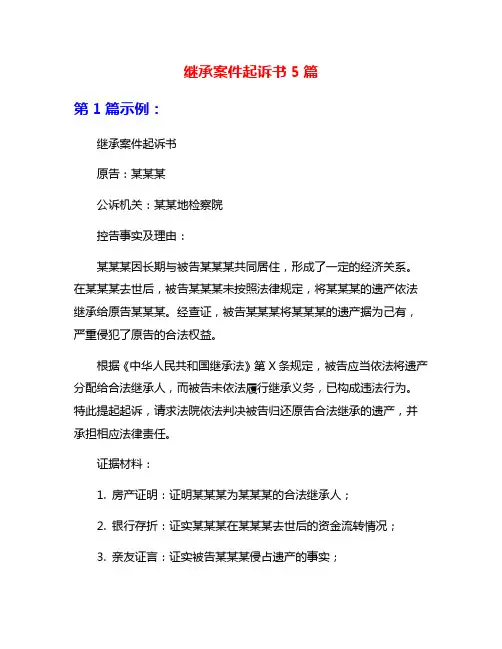 继承案件起诉书 5 篇

第 1 篇示例：

继承案件起诉书

原告：某某某

公诉机关：某某地检察院

控告事实及理由：

某某某因长期与被告某某某共同居住，形成了一定的经济关系。在某某某去世后，被告某某某未按照法律规定，将某某某的遗产依法继承给原告某某某。经查证，被告某某某将某某某的遗产据为己有，严重侵犯了原告的合法权益。

根据《中华人民共和国继承法》第 X 条规定，被告应当依法将遗产分配给合法继承人，而被告未依法履行继承义务，已构成违法行为。特此提起起诉，请求法院依法判决被告归还原告合法继承的遗产，并承担相应法律责任。

证据材料：

1. 房产证明：证明某某某为某某某的合法继承人；

2. 银行存折：证实某某某在某某某去世后的资金流转情况；

3. 亲友证言：证实被告某某某侵占遗产的事实；